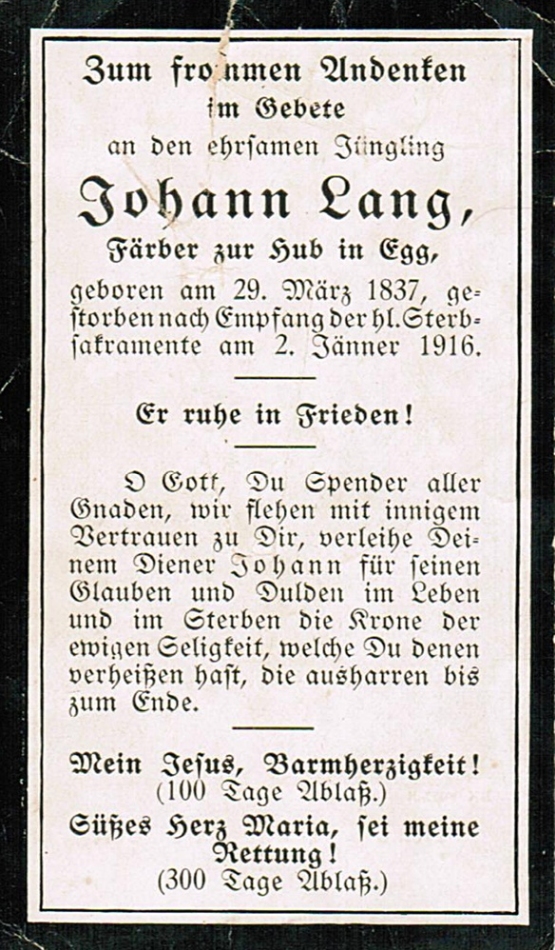 Zum frommen Andenken im Gebete an den ehrsamen Jüngling

Johann Lang,

Färber zur Hub in Egg,

geboren am 29. März 1837, gestorben nach Empfang der hl. Sterbsakramente am 2. Jänner 1916.

Er ruhe in Frieden!

O Gott, Du Spender aller Gnaden, wir flehen mit innigem Vertrauen zu Dir, verleihe Deinem Diener Johann für seinen Glauben und Dulden im Leben und im Sterben die Krone der ewigen Seligkeit, welche Du denen verheißen hast, die ausharren bis zum Ende.

Mein Jesus, Barmherzigkeit!
(100 Tage Ablaß.)

Süßes Herz Maria, sei meine Rettung!
(300 Tage Ablaß.)